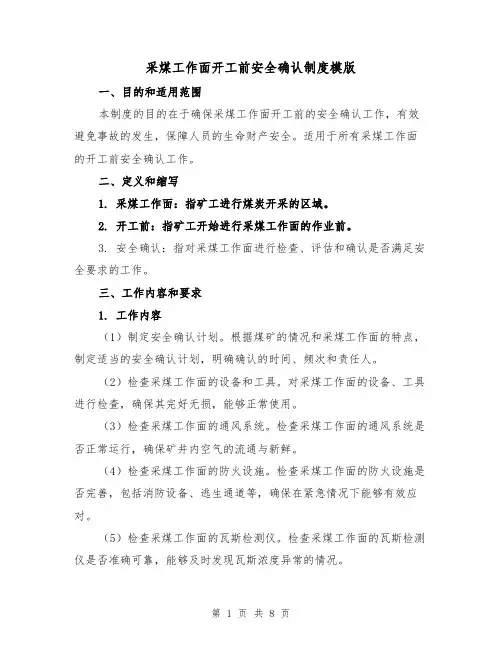 采煤工作面开工前安全确认制度模版

一、目的和适用范围

本制度的目的在于确保采煤工作面开工前的安全确认工作，有效避免事故的发生，保障人员的生命财产安全。适用于所有采煤工作面的开工前安全确认工作。

二、定义和缩写

1. 采煤工作面：指矿工进行煤炭开采的区域。

2. 开工前：指矿工开始进行采煤工作面的作业前。

3. 安全确认：指对采煤工作面进行检查、评估和确认是否满足安全要求的工作。

三、工作内容和要求

1. 工作内容

（1）制定安全确认计划。根据煤矿的情况和采煤工作面的特点，制定适当的安全确认计划，明确确认的时间、频次和责任人。

（2）检查采煤工作面的设备和工具。对采煤工作面的设备、工具进行检查，确保其完好无损，能够正常使用。

（3）检查采煤工作面的通风系统。检查采煤工作面的通风系统是否正常运行，确保矿井内空气的流通与新鲜。

（4）检查采煤工作面的防火设施。检查采煤工作面的防火设施是否完善，包括消防设备、逃生通道等，确保在紧急情况下能够有效应对。

（5）检查采煤工作面的瓦斯检测仪。检查采煤工作面的瓦斯检测仪是否准确可靠，能够及时发现瓦斯浓度异常的情况。

第 1 页 共 8 页